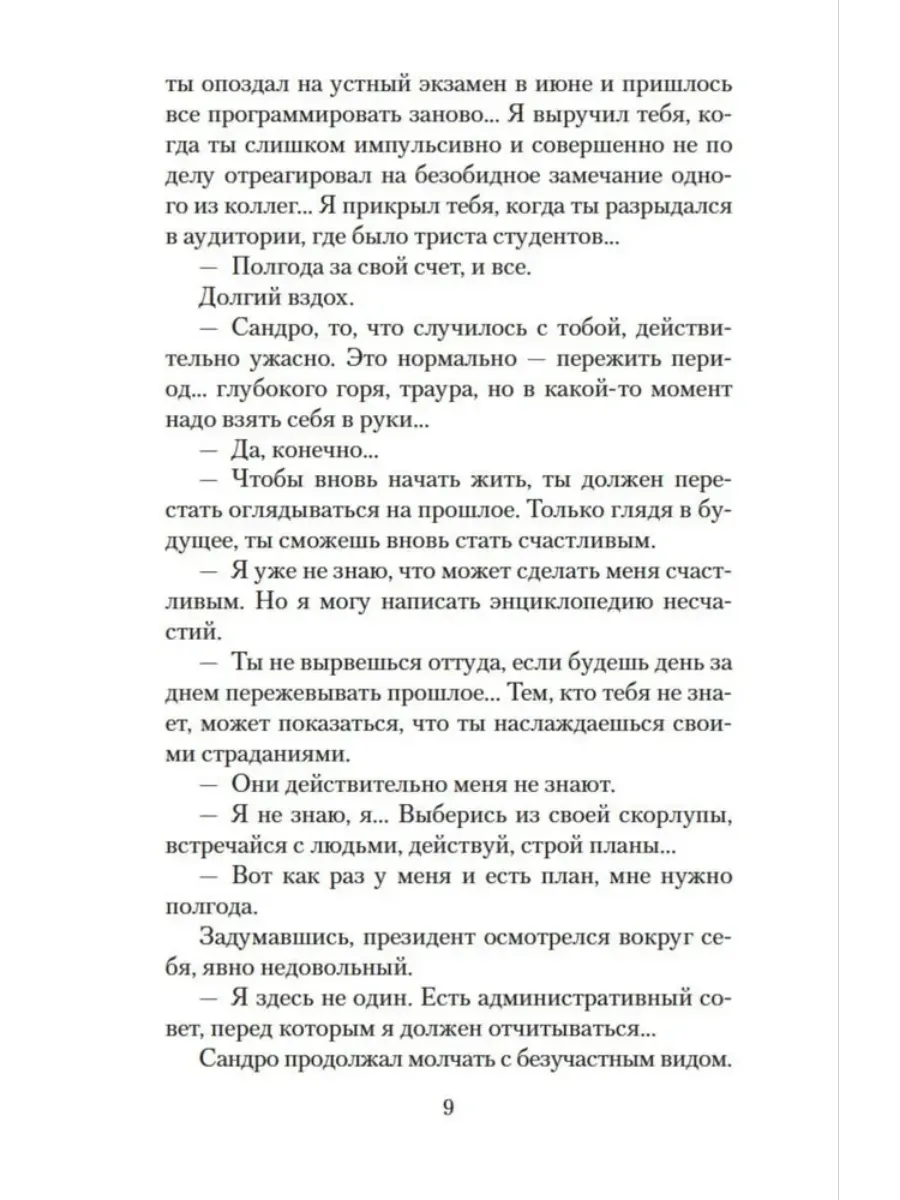 ты опоздал на устный экзамен в июне и пришлось все программировать заново... Я выручил тебя, когда ты слишком импульсивно и совершенно не по делу отреагировал на безобидное замечание одного из коллег... Я прикрыл тебя, когда ты разрыдался в аудитории, где было триста студентов...

— Полгода за свой счет, и все.

Долгий вздох.

— Сандро, то, что случилось с тобой, действительно ужасно. Это нормально — пережить период... глубокого горя, траура, но в какой-то момент надо взять себя в руки...

— Да, конечно...

— Чтобы вновь начать жить, ты должен перестать оглядываться на прошлое. Только глядя в будущее, ты сможешь вновь стать счастливым.

— Я уже не знаю, что может сделать меня счастливым. Но я могу написать энциклопедию несчастий.

— Ты не вырвешься оттуда, если будешь день за днем пережевывать прошлое... Тем, кто тебя не знает, может показаться, что ты наслаждаешься своими страданиями.

— Они действительно меня не знают.

— Я не знаю, я... Выберись из своей скорлупы, встречайся с людьми, действуй, строй планы...

— Вот как раз у меня и есть план, мне нужно полгода.

Задумавшись, президент осмотрелся вокруг себя, явно недовольный.

— Я здесь не один. Есть административный совет, перед которым я должен отчитываться...

Сандро продолжал молчать с безучастным видом.

9